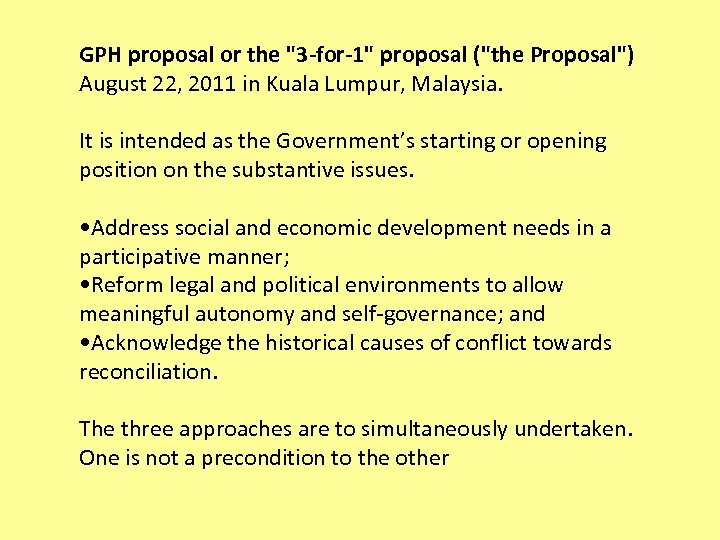 GPH proposal or the "3-for-1" proposal ("the Proposal")
August 22, 2011 in Kuala Lumpur, Malaysia.

It is intended as the Government's starting or opening position on the substantive issues.

• Address social and economic development needs in a participative manner;
• Reform legal and political environments to allow meaningful autonomy and self-governance; and
• Acknowledge the historical causes of conflict towards reconciliation.

The three approaches are to simultaneously undertaken. One is not a precondition to the other